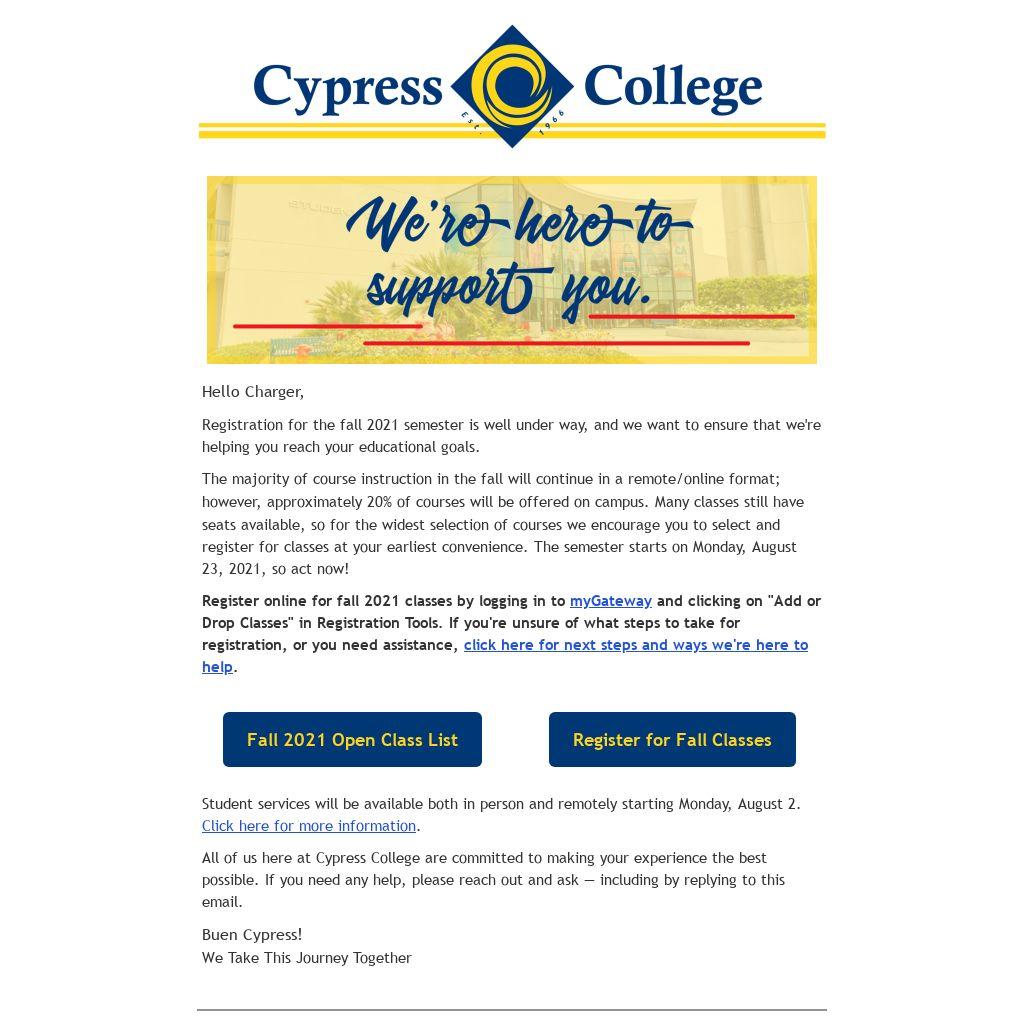 Cypress College
EST. 1966

We're here to support you.

Hello Charger,

Registration for the fall 2021 semester is well under way, and we want to ensure that we're helping you reach your educational goals.

The majority of course instruction in the fall will continue in a remote/online format; however, approximately 20% of courses will be offered on campus. Many classes still have seats available, so for the widest selection of courses we encourage you to select and register for classes at your earliest convenience. The semester starts on Monday, August 23, 2021, so act now!

Register online for fall 2021 classes by logging in to myGateway and clicking on "Add or Drop Classes" in Registration Tools. If you're unsure of what steps to take for registration, or you need assistance, click here for next steps and ways we're here to help.

Fall 2021 Open Class List

Register for Fall Classes

Student services will be available both in person and remotely starting Monday, August 2. Click here for more information.

All of us here at Cypress College are committed to making your experience the best possible. If you need any help, please reach out and ask — including by replying to this email.

Buen Cypress!
We Take This Journey Together